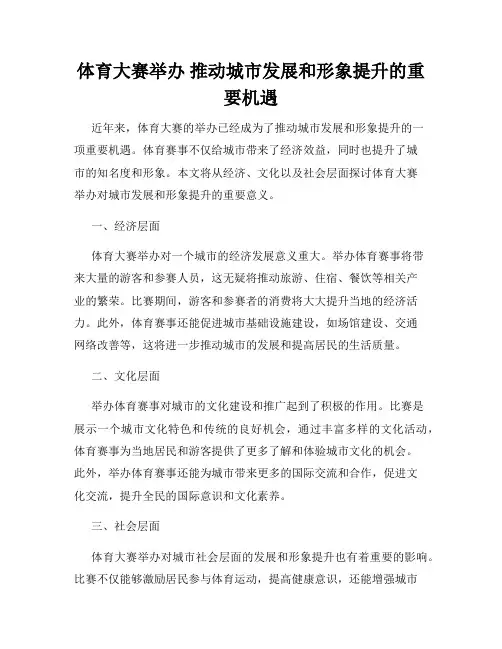 体育大赛举办 推动城市发展和形象提升的重要机遇

近年来，体育大赛的举办已经成为了推动城市发展和形象提升的一项重要机遇。体育赛事不仅给城市带来了经济效益，同时也提升了城市的知名度和形象。本文将从经济、文化以及社会层面探讨体育大赛举办对城市发展和形象提升的重要意义。

一、经济层面

体育大赛举办对一个城市的经济发展意义重大。举办体育赛事将带来大量的游客和参赛人员，这无疑将推动旅游、住宿、餐饮等相关产业的繁荣。比赛期间，游客和参赛者的消费将大大提升当地的经济活力。此外，体育赛事还能促进城市基础设施建设，如场馆建设、交通网络改善等，这将进一步推动城市的发展和提高居民的生活质量。

二、文化层面

举办体育赛事对城市的文化建设和推广起到了积极的作用。比赛是展示一个城市文化特色和传统的良好机会，通过丰富多样的文化活动，体育赛事为当地居民和游客提供了更多了解和体验城市文化的机会。此外，举办体育赛事还能为城市带来更多的国际交流和合作，促进文化交流，提升全民的国际意识和文化素养。

三、社会层面

体育大赛举办对城市社会层面的发展和形象提升也有着重要的影响。比赛不仅能够激励居民参与体育运动，提高健康意识，还能增强城市